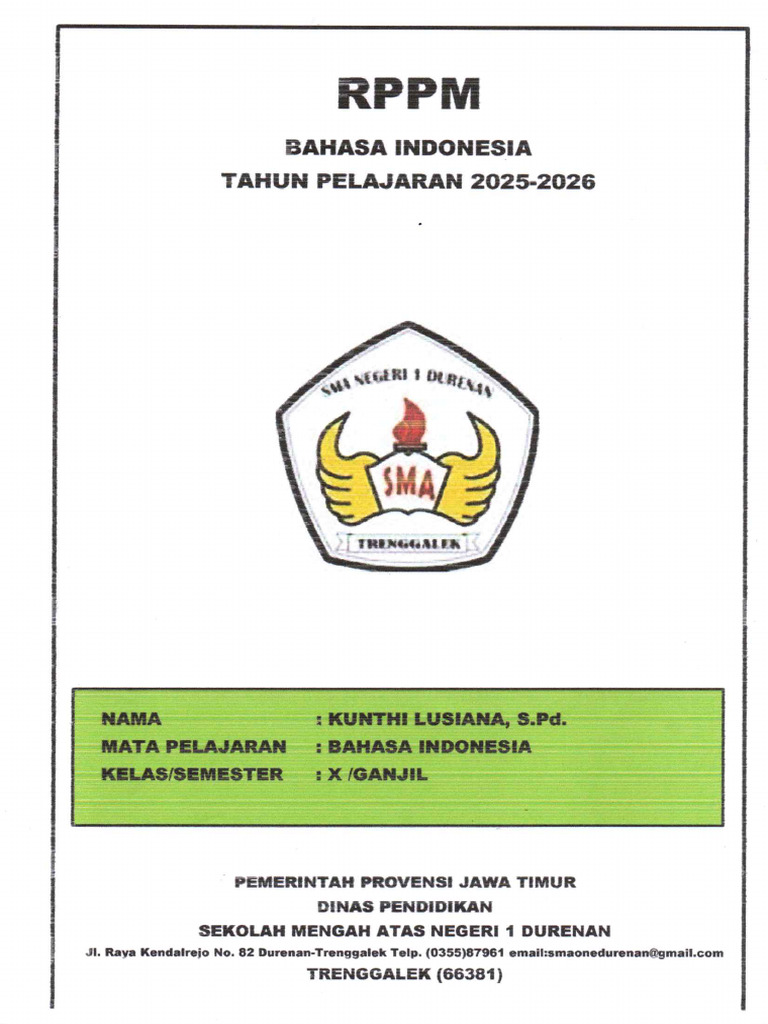 RPPM

BAHASA INDONESIA
TAHUN PELAJARAN 2025-2026

SMA NEGERI 1 DURENAN
SMA
TRENGGALEK

NAMA : KUNTHI LUSIANA, S.Pd.
MATA PELAJARAN : BAHASA INDONESIA
KELAS/SEMESTER : X /GANJIL

PEMERINTAH PROVENSI JAWA TIMUR
DINAS PENDIDIKAN
SEKOLAH MENGAH ATAS NEGERI 1 DURENAN
Jl. Raya Kendalrejo No. 82 Durenan-Trenggalek Telp. (0355)87961 email:smaonedurenan@gmail.com
TRENGGALEK (66381)